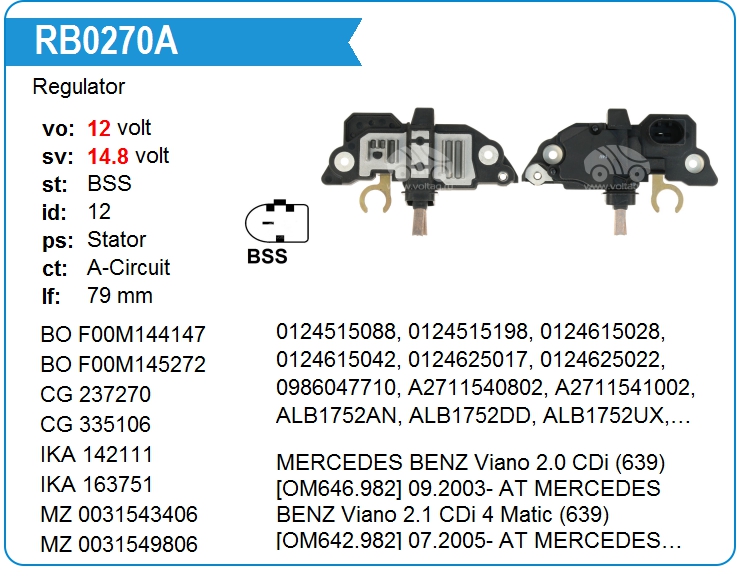 RB0270A

Regulator

vo: 12 volt
sv: 14.8 volt
st: BSS
id: 12
ps: Stator
ct: A-Circuit
lf: 79 mm

BSS

BO F00M144147
BO F00M145272
CG 237270
CG 335106
IKA 142111
IKA 163751
MZ 0031543406
MZ 0031549806

0124515088, 0124515198, 0124615028, 0124615042, 0124625017, 0124625022, 0986047710, A2711540802, A2711541002, ALB1752AN, ALB1752DD, ALB1752UX,…

MERCEDES BENZ Viano 2.0 CDi (639) [OM646.982] 09.2003- AT MERCEDES BENZ Viano 2.1 CDi 4 Matic (639) [OM642.982] 07.2005- AT MERCEDES…

www.voltag.ru